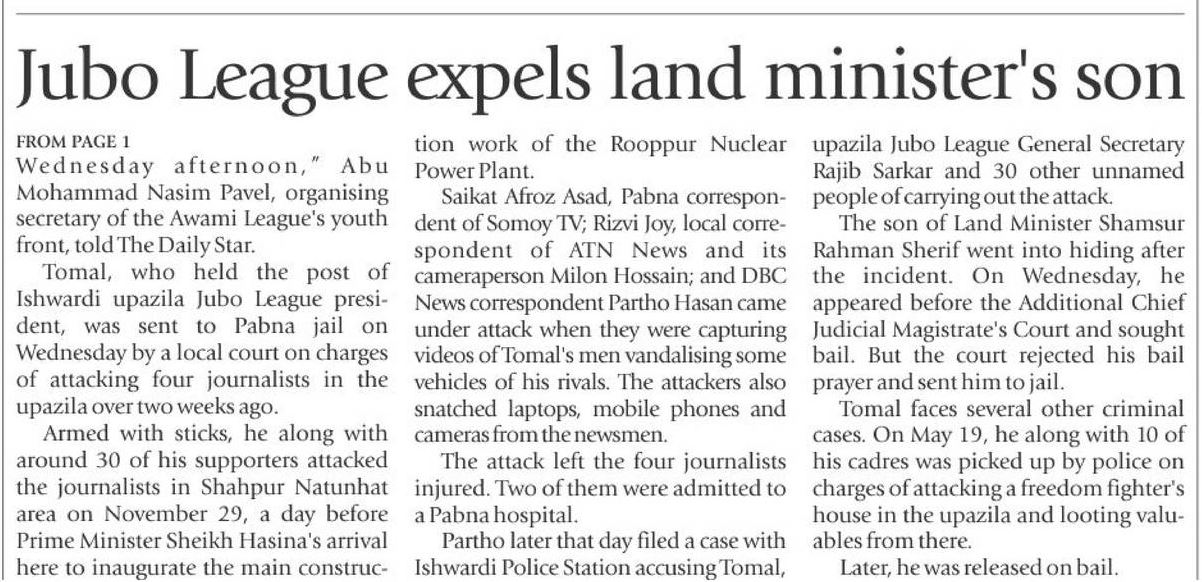 Jubo League expels land minister's son

FROM PAGE 1

Wednesday afternoon," Abu Mohammad Nasim Pavel, organising secretary of the Awami League's youth front, told The Daily Star.

Tomal, who held the post of Ishwardi upazila Jubo League president, was sent to Pabna jail on Wednesday by a local court on charges of attacking four journalists in the upazila over two weeks ago.

Armed with sticks, he along with around 30 of his supporters attacked the journalists in Shahpur Natunhat area on November 29, a day before Prime Minister Sheikh Hasina's arrival here to inaugurate the main construction work of the Rooppur Nuclear Power Plant.

Saikat Afroz Asad, Pabna correspondent of Somoy TV; Rizvi Joy, local correspondent of ATN News and its cameraperson Milon Hossain; and DBC News correspondent Partho Hasan came under attack when they were capturing videos of Tomal's men vandalising some vehicles of his rivals. The attackers also snatched laptops, mobile phones and cameras from the newsmen.

The attack left the four journalists injured. Two of them were admitted to a Pabna hospital.

Partho later that day filed a case with Ishwardi Police Station accusing Tomal, upazila Jubo League General Secretary Rajib Sarkar and 30 other unnamed people of carrying out the attack.

The son of Land Minister Shamsur Rahman Sherif went into hiding after the incident. On Wednesday, he appeared before the Additional Chief Judicial Magistrate's Court and sought bail. But the court rejected his bail prayer and sent him to jail.

Tomal faces several other criminal cases. On May 19, he along with 10 of his cadres was picked up by police on charges of attacking a freedom fighter's house in the upazila and looting valuables from there.

Later, he was released on bail.